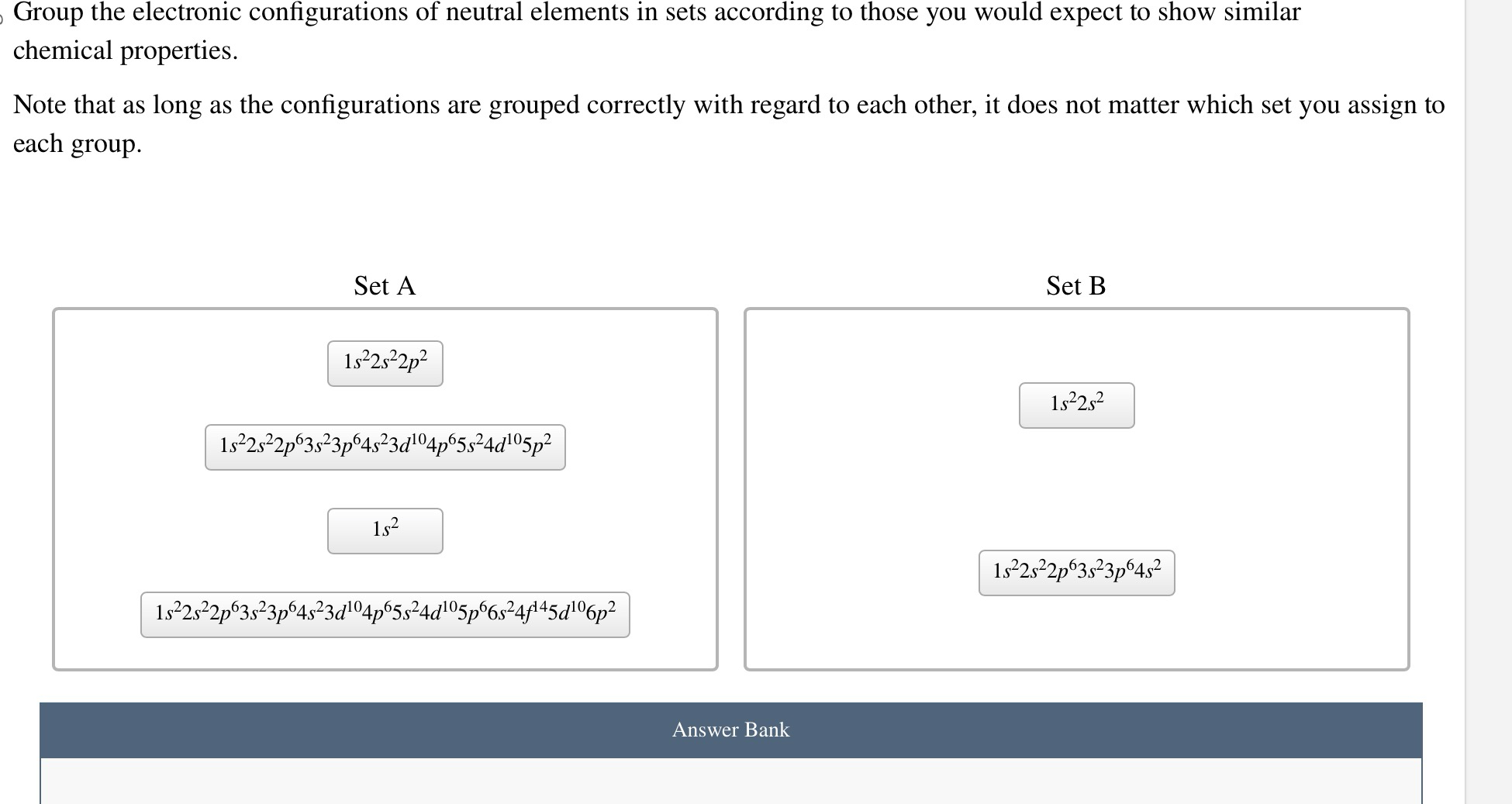 Group the electronic configurations of neutral elements in sets according to those you would expect to show similar chemical properties.

Note that as long as the configurations are grouped correctly with regard to each other, it does not matter which set you assign to each group.

Set A

$1s^22s^22p^2$

$1s^22s^22p^63s^23p^64s^23d^{10}4p^65s^24d^{10}5p^2$

$1s^2$

$1s^22s^22p^63s^23p^64s^23d^{10}4p^65s^24d^{10}5p^66s^24f^{14}5d^{10}6p^2$

Set B

$1s^22s^2$

$1s^22s^22p^63s^23p^64s^2$

Answer Bank